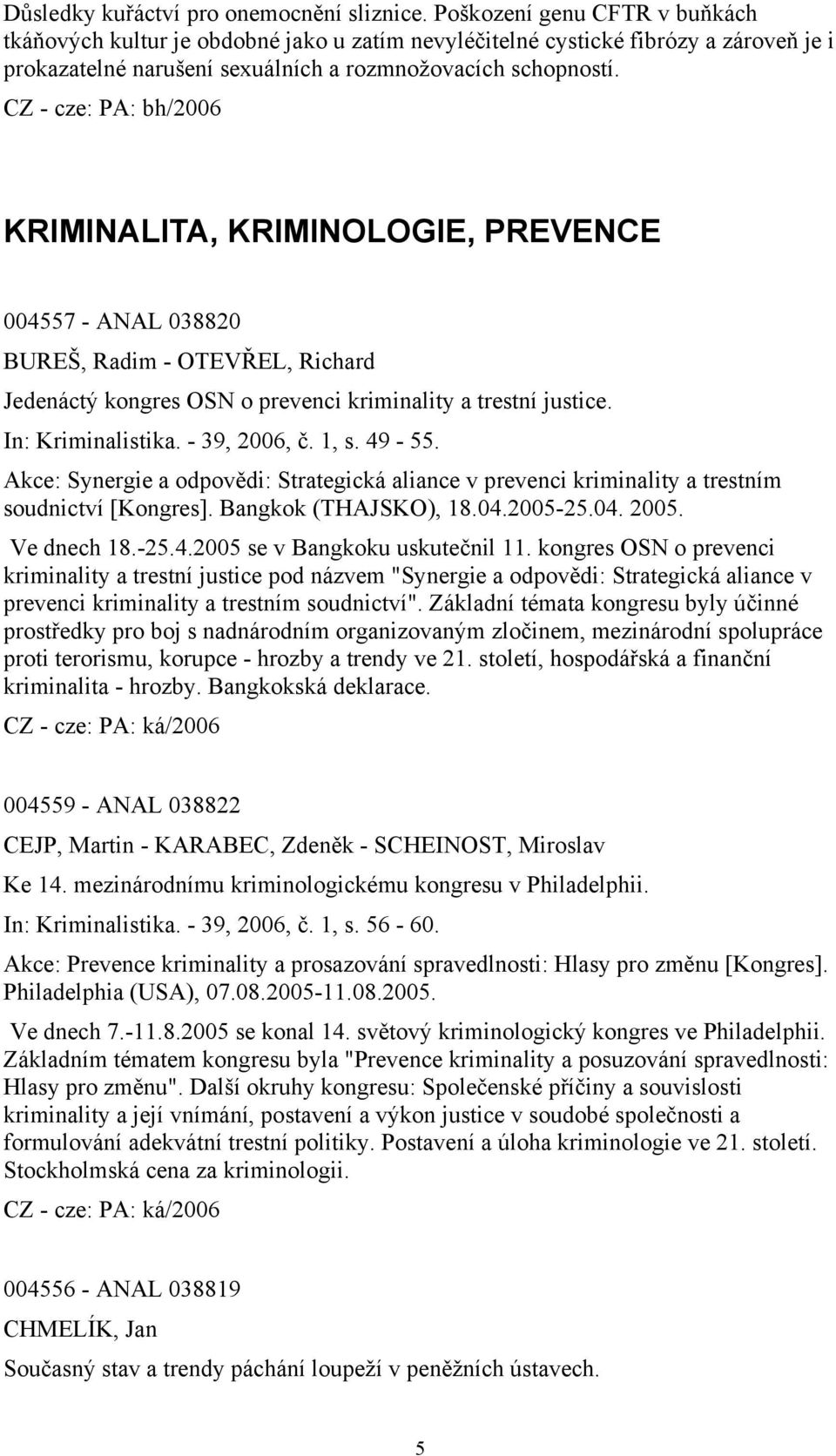 Důsledky kuřáctví pro onemocnění sliznice. Poškození genu CFTR v buňkách tkáňových kultur je obdobné jako u zatím nevyléčitelné cystické fibrózy a zároveň je i prokazatelné narušení sexuálních a rozmnožovacích schopností.

CZ - cze: PA: bh/2006

KRIMINALITA, KRIMINOLOGIE, PREVENCE

004557 - ANAL 038820

BUREŠ, Radim - OTEVŘEL, Richard

Jedenáctý kongres OSN o prevenci kriminality a trestní justice.

In: Kriminalistika. - 39, 2006, č. 1, s. 49 - 55.

Akce: Synergie a odpovědi: Strategická aliance v prevenci kriminality a trestním soudnictví [Kongres]. Bangkok (THAJSKO), 18.04.2005-25.04. 2005.

Ve dnech 18.-25.4.2005 se v Bangkoku uskutečnil 11. kongres OSN o prevenci kriminality a trestní justice pod názvem "Synergie a odpovědi: Strategická aliance v prevenci kriminality a trestním soudnictví". Základní témata kongresu byly účinné prostředky pro boj s nadnárodním organizovaným zločinem, mezinárodní spolupráce proti terorismu, korupce - hrozby a trendy ve 21. století, hospodářská a finanční kriminalita - hrozby. Bangkokská deklarace.

CZ - cze: PA: ká/2006

004559 - ANAL 038822

CEJP, Martin - KARABEC, Zdeněk - SCHEINOST, Miroslav

Ke 14. mezinárodnímu kriminologickému kongresu v Philadelphii.

In: Kriminalistika. - 39, 2006, č. 1, s. 56 - 60.

Akce: Prevence kriminality a prosazování spravedlnosti: Hlasy pro změnu [Kongres]. Philadelphia (USA), 07.08.2005-11.08.2005.

Ve dnech 7.-11.8.2005 se konal 14. světový kriminologický kongres ve Philadelphii. Základním tématem kongresu byla "Prevence kriminality a posuzování spravedlnosti: Hlasy pro změnu". Další okruhy kongresu: Společenské příčiny a souvislosti kriminality a její vnímání, postavení a výkon justice v soudobé společnosti a formulování adekvátní trestní politiky. Postavení a úloha kriminologie ve 21. století. Stockholmská cena za kriminologii.

CZ - cze: PA: ká/2006

004556 - ANAL 038819

CHMELÍK, Jan

Současný stav a trendy páchání loupeží v peněžních ústavech.

5